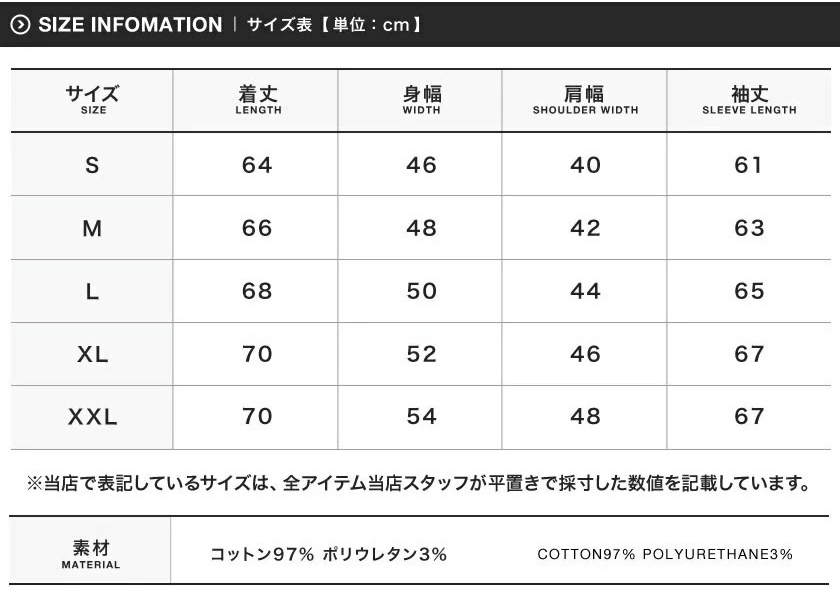 SIZE INFOMATION | サイズ表【単位：cm】

| サイズ SIZE | 着丈 LENGTH | 身幅 WIDTH | 肩幅 SHOULDER WIDTH | 袖丈 SLEEVE LENGTH |
|---|---|---|---|---|
| S | 64 | 46 | 40 | 61 |
| M | 66 | 48 | 42 | 63 |
| L | 68 | 50 | 44 | 65 |
| XL | 70 | 52 | 46 | 67 |
| XXL | 70 | 54 | 48 | 67 |

※当店で表記しているサイズは、全アイテム当店スタッフが平置きで採寸した数値を記載しています。

| 素材 MATERIAL | コットン97% ポリウレタン3% | COTTON97% POLYURETHANE3% |
|---|---|---|